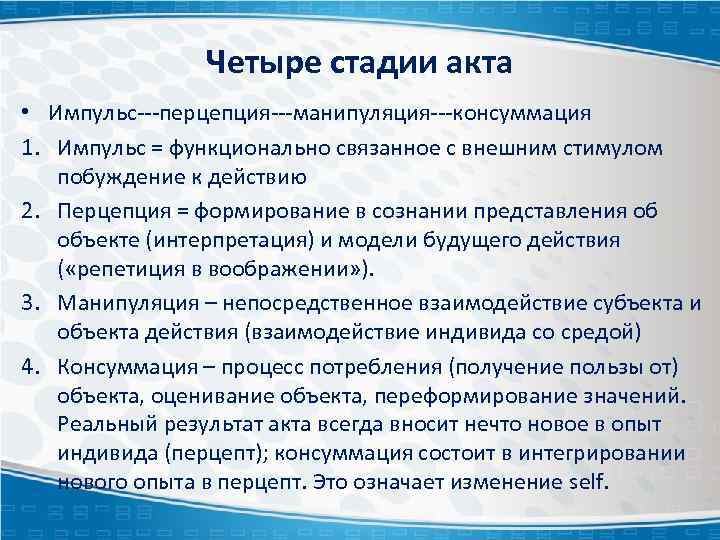 Четыре стадии акта

• Импульс---перцепция---манипуляция---консуммация

1. Импульс = функционально связанное с внешним стимулом побуждение к действию

2. Перцепция = формирование в сознании представления об объекте (интерпретация) и модели будущего действия («репетиция в воображении»).

3. Манипуляция – непосредственное взаимодействие субъекта и объекта действия (взаимодействие индивида со средой)

4. Консуммация – процесс потребления (получение пользы от) объекта, оценивание объекта, переформирование значений. Реальный результат акта всегда вносит нечто новое в опыт индивида (перцепт); консуммация состоит в интегрировании нового опыта в перцепт. Это означает изменение self.